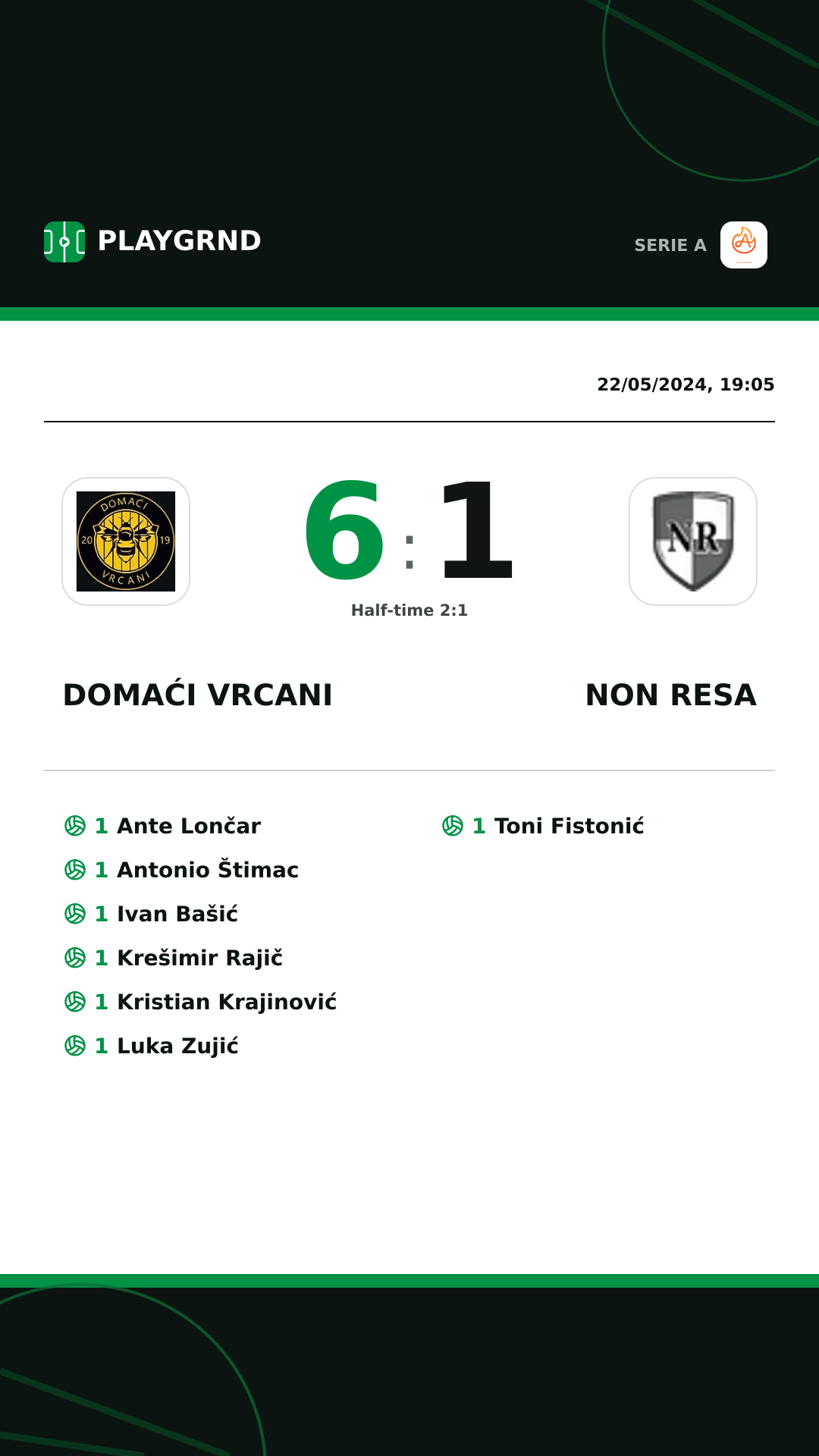 PLAYGRND

SERIE A

22/05/2024, 19:05

DOMAĆI 20 19 VRCANI

6 : 1

Half-time 2:1

NR

DOMAĆI VRCANI

NON RESA

1 Ante Lončar
1 Antonio Štimac
1 Ivan Bašić
1 Krešimir Rajič
1 Kristian Krajinović
1 Luka Zujić

1 Toni Fistonić